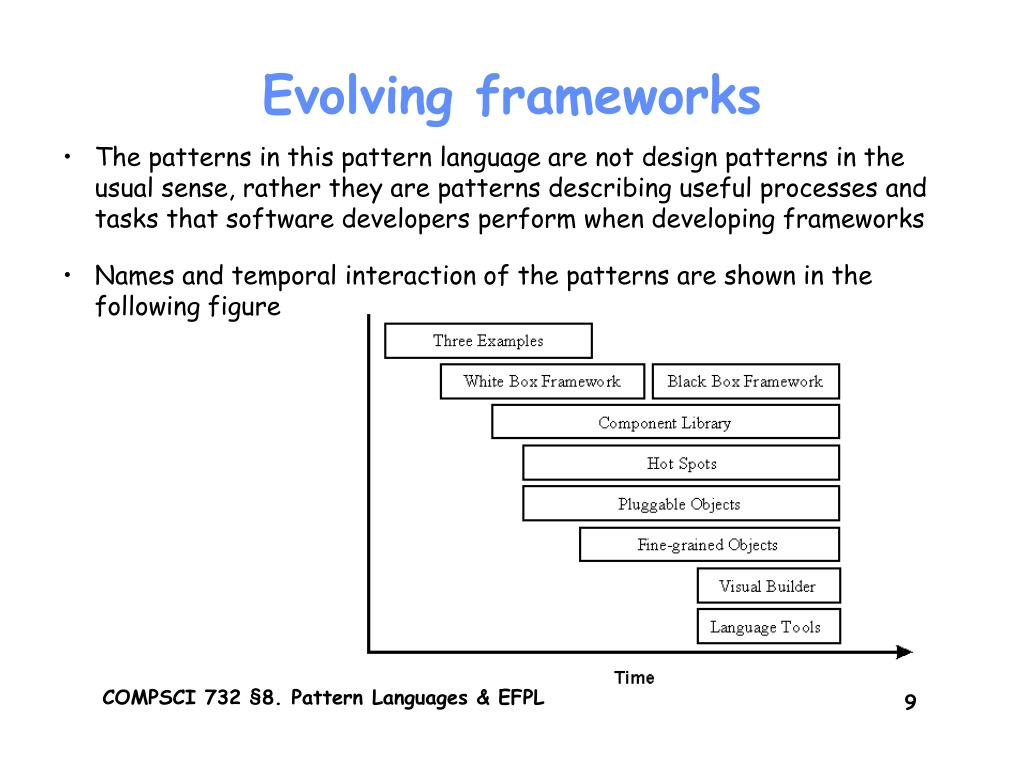 Evolving frameworks

• The patterns in this pattern language are not design patterns in the usual sense, rather they are patterns describing useful processes and tasks that software developers perform when developing frameworks

• Names and temporal interaction of the patterns are shown in the following figure

Three Examples
White Box Framework
Black Box Framework
Component Library
Hot Spots
Pluggable Objects
Fine-grained Objects
Visual Builder
Language Tools
Time

COMPSCI 732 §8. Pattern Languages & EFPL

9